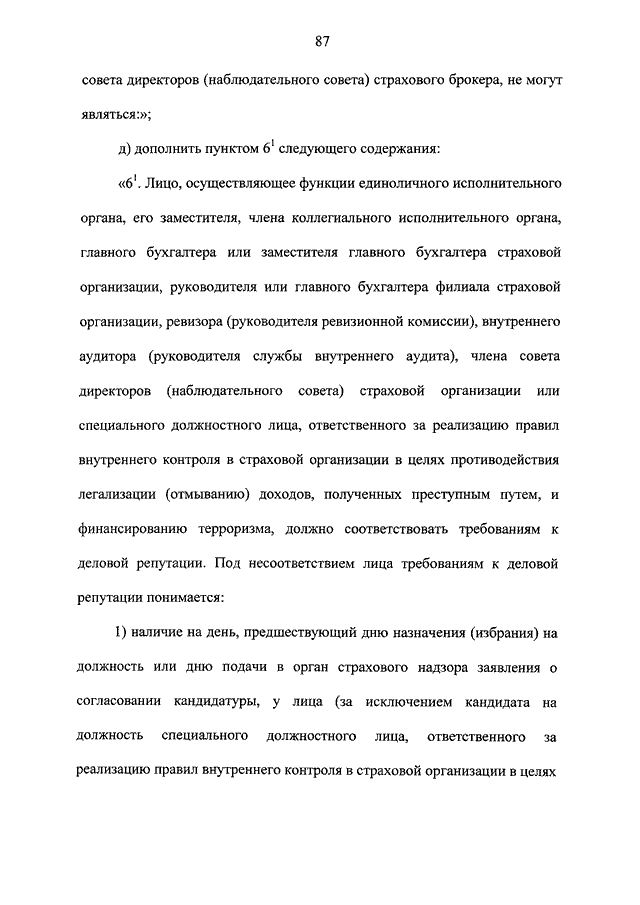 87

совета директоров (наблюдательного совета) страхового брокера, не могут являться:»;

д) дополнить пунктом $6^1$ следующего содержания:

«$6^1$. Лицо, осуществляющее функции единоличного исполнительного органа, его заместителя, члена коллегиального исполнительного органа, главного бухгалтера или заместителя главного бухгалтера страховой организации, руководителя или главного бухгалтера филиала страховой организации, ревизора (руководителя ревизионной комиссии), внутреннего аудитора (руководителя службы внутреннего аудита), члена совета директоров (наблюдательного совета) страховой организации или специального должностного лица, ответственного за реализацию правил внутреннего контроля в страховой организации в целях противодействия легализации (отмыванию) доходов, полученных преступным путем, и финансированию терроризма, должно соответствовать требованиям к деловой репутации. Под несоответствием лица требованиям к деловой репутации понимается:

1) наличие на день, предшествующий дню назначения (избрания) на должность или дню подачи в орган страхового надзора заявления о согласовании кандидатуры, у лица (за исключением кандидата на должность специального должностного лица, ответственного за реализацию правил внутреннего контроля в страховой организации в целях